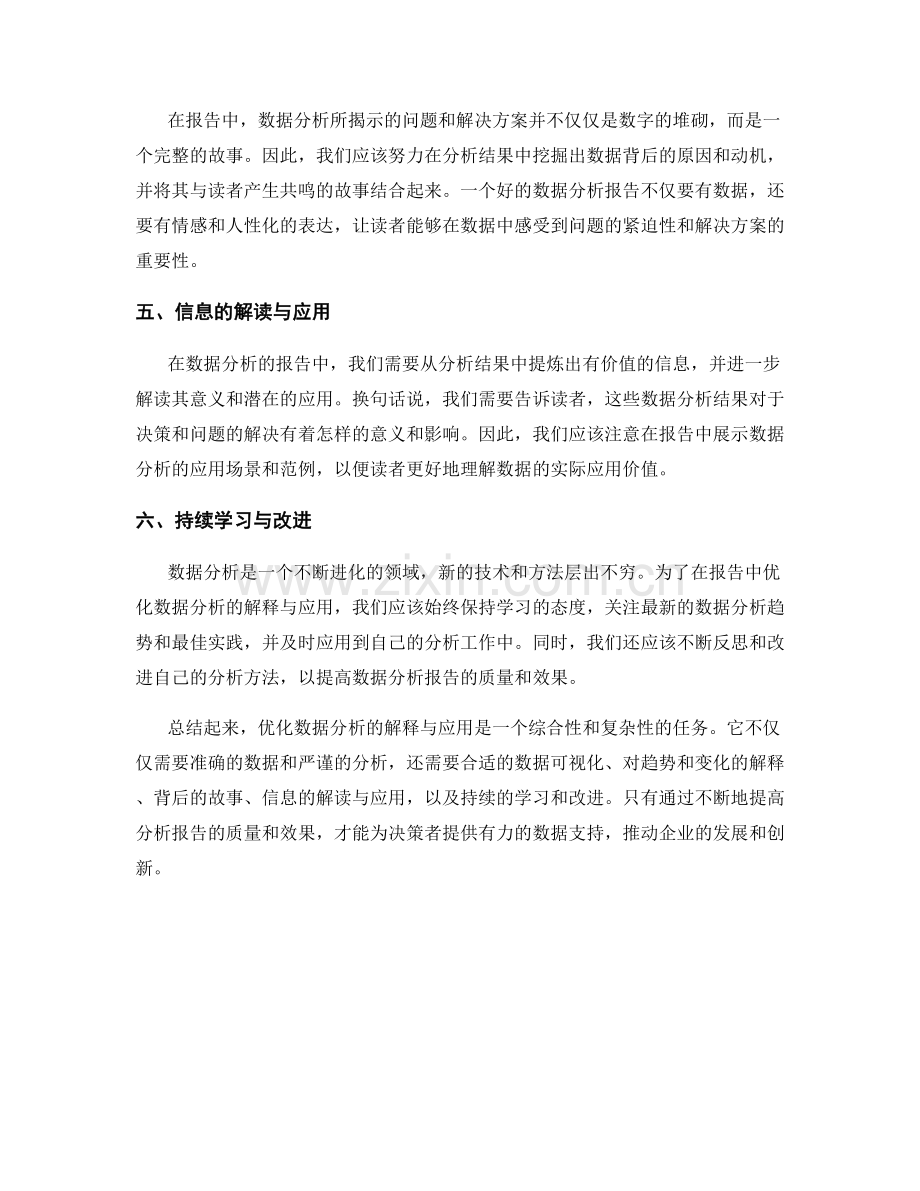 在报告中，数据分析所揭示的问题和解决方案并不仅仅是数字的堆砌，而是一个完整的故事。因此，我们应该努力在分析结果中挖掘出数据背后的原因和动机，并将其与读者产生共鸣的故事结合起来。一个好的数据分析报告不仅要有数据，还要有情感和人性化的表达，让读者能够在数据中感受到问题的紧迫性和解决方案的重要性。

五、信息的解读与应用

在数据分析的报告中，我们需要从分析结果中提炼出有价值的信息，并进一步解读其意义和潜在的应用。换句话说，我们需要告诉读者，这些数据分析结果对于决策和问题的解决有着怎样的意义和影响。因此，我们应该注意在报告中展示数据分析的应用场景和范例，以便读者更好地理解数据的实际应用价值。

六、持续学习与改进

数据分析是一个不断进化的领域，新的技术和方法层出不穷。为了在报告中优化数据分析的解释与应用，我们应该始终保持学习的态度，关注最新的数据分析趋势和最佳实践，并及时应用到自己的分析工作中。同时，我们还应该不断反思和改进自己的分析方法，以提高数据分析报告的质量和效果。

总结起来，优化数据分析的解释与应用是一个综合性和复杂性的任务。它不仅仅需要准确的数据和严谨的分析，还需要合适的数据可视化、对趋势和变化的解释、背后的故事、信息的解读与应用，以及持续的学习和改进。只有通过不断地提高分析报告的质量和效果，才能为决策者提供有力的数据支持，推动企业的发展和创新。

www.zixin.com.cn